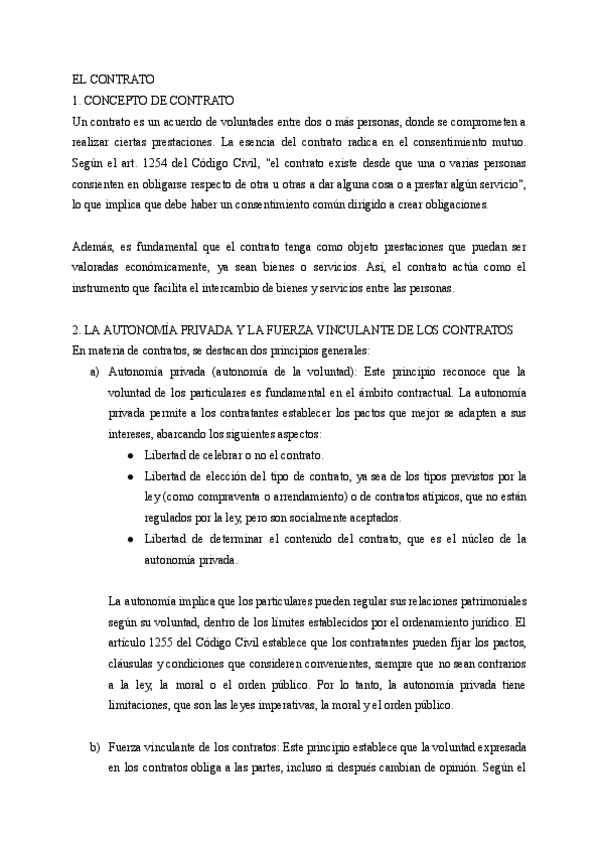 EL CONTRATO
1. CONCEPTO DE CONTRATO
Un contrato es un acuerdo de voluntades entre dos o más personas, donde se comprometen a realizar ciertas prestaciones. La esencia del contrato radica en el consentimiento mutuo. Según el art. 1254 del Código Civil, "el contrato existe desde que una o varias personas consienten en obligarse respecto de otra u otras a dar alguna cosa o a prestar algún servicio", lo que implica que debe haber un consentimiento común dirigido a crear obligaciones.

Además, es fundamental que el contrato tenga como objeto prestaciones que puedan ser valoradas económicamente, ya sean bienes o servicios. Así, el contrato actúa como el instrumento que facilita el intercambio de bienes y servicios entre las personas.

2. LA AUTONOMÍA PRIVADA Y LA FUERZA VINCULANTE DE LOS CONTRATOS
En materia de contratos, se destacan dos principios generales:
a) Autonomía privada (autonomía de la voluntad): Este principio reconoce que la voluntad de los particulares es fundamental en el ámbito contractual. La autonomía privada permite a los contratantes establecer los pactos que mejor se adapten a sus intereses, abarcando los siguientes aspectos:
● Libertad de celebrar o no el contrato.
● Libertad de elección del tipo de contrato, ya sea de los tipos previstos por la ley (como compraventa o arrendamiento) o de contratos atípicos, que no están regulados por la ley, pero son socialmente aceptados.
● Libertad de determinar el contenido del contrato, que es el núcleo de la autonomía privada.

La autonomía implica que los particulares pueden regular sus relaciones patrimoniales según su voluntad, dentro de los límites establecidos por el ordenamiento jurídico. El artículo 1255 del Código Civil establece que los contratantes pueden fijar los pactos, cláusulas y condiciones que consideren convenientes, siempre que no sean contrarios a la ley, la moral o el orden público. Por lo tanto, la autonomía privada tiene limitaciones, que son las leyes imperativas, la moral y el orden público.

b) Fuerza vinculante de los contratos: Este principio establece que la voluntad expresada en los contratos obliga a las partes, incluso si después cambian de opinión. Según el